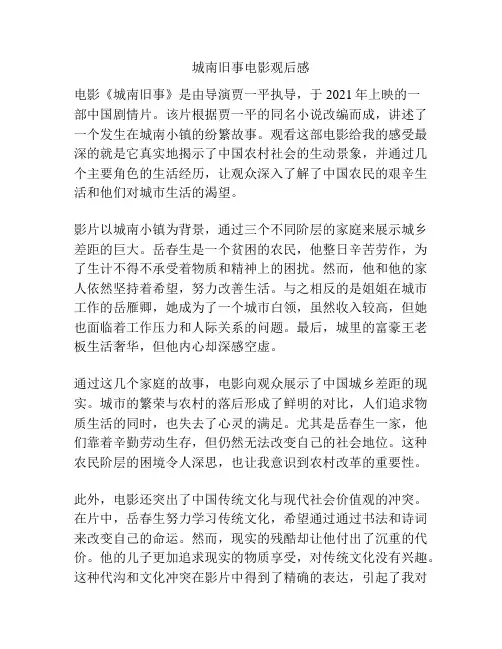 城南旧事电影观后感

电影《城南旧事》是由导演贾一平执导，于 2021 年上映的一部中国剧情片。该片根据贾一平的同名小说改编而成，讲述了一个发生在城南小镇的纷繁故事。观看这部电影给我的感受最深的就是它真实地揭示了中国农村社会的生动景象，并通过几个主要角色的生活经历，让观众深入了解了中国农民的艰辛生活和他们对城市生活的渴望。

影片以城南小镇为背景，通过三个不同阶层的家庭来展示城乡差距的巨大。岳春生是一个贫困的农民，他整日辛苦劳作，为了生计不得不承受着物质和精神上的困扰。然而，他和他的家人依然坚持着希望，努力改善生活。与之相反的是姐姐在城市工作的岳雁卿，她成为了一个城市白领，虽然收入较高，但她也面临着工作压力和人际关系的问题。最后，城里的富豪王老板生活奢华，但他内心却深感空虚。

通过这几个家庭的故事，电影向观众展示了中国城乡差距的现实。城市的繁荣与农村的落后形成了鲜明的对比，人们追求物质生活的同时，也失去了心灵的满足。尤其是岳春生一家，他们靠着辛勤劳动生存，但仍然无法改变自己的社会地位。这种农民阶层的困境令人深思，也让我意识到农村改革的重要性。

此外，电影还突出了中国传统文化与现代社会价值观的冲突。在片中，岳春生努力学习传统文化，希望通过通过书法和诗词来改变自己的命运。然而，现实的残酷却让他付出了沉重的代价。他的儿子更加追求现实的物质享受，对传统文化没有兴趣。这种代沟和文化冲突在影片中得到了精确的表达，引起了我对